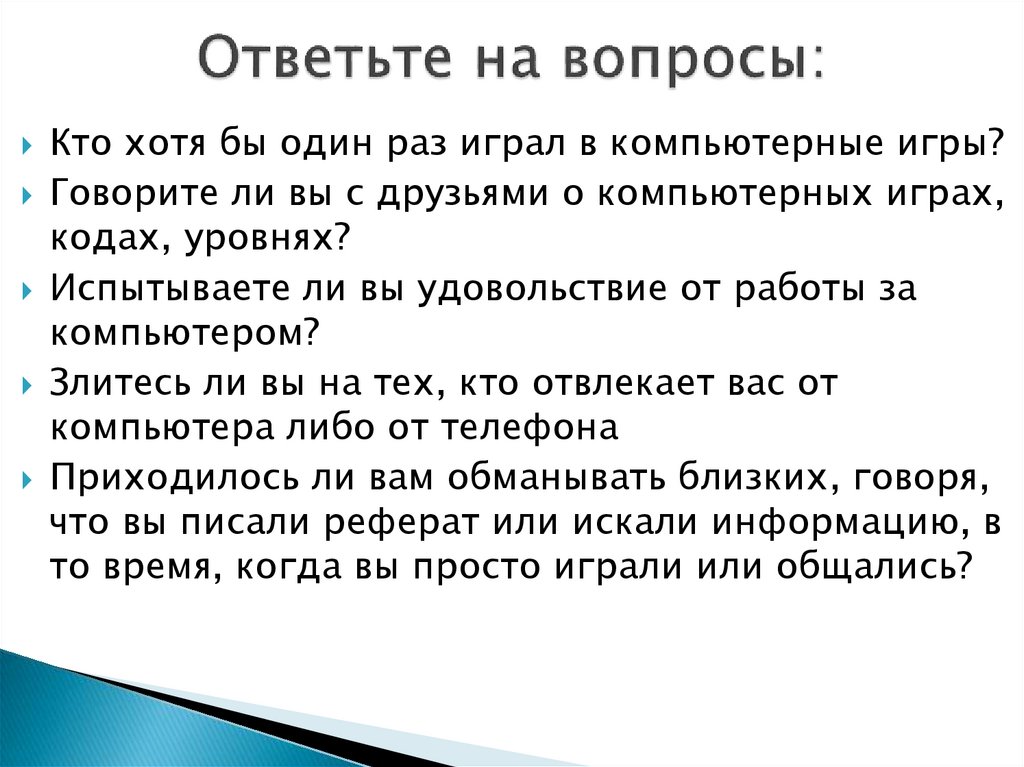 Ответьте на вопросы:

Кто хотя бы один раз играл в компьютерные игры?

Говорите ли вы с друзьями о компьютерных играх, кодах, уровнях?

Испытываете ли вы удовольствие от работы за компьютером?

Злитесь ли вы на тех, кто отвлекает вас от компьютера либо от телефона

Приходилось ли вам обманывать близких, говоря, что вы писали реферат или искали информацию, в то время, когда вы просто играли или общались?